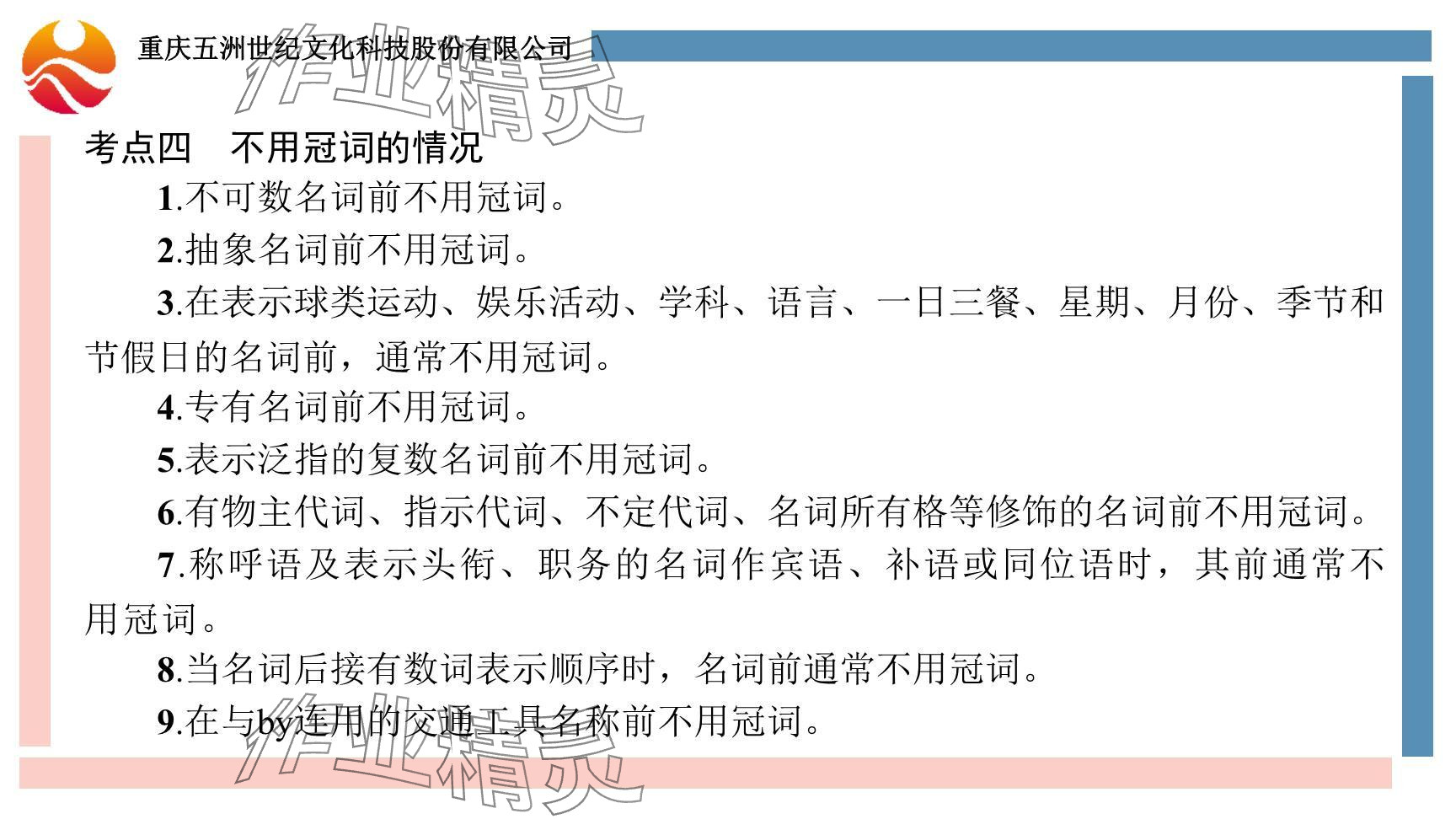 重庆五洲世纪文化科技股份有限公司

作业精灵

考点四　不用冠词的情况

1.不可数名词前不用冠词。

2.抽象名词前不用冠词。

3.在表示球类运动、娱乐活动、学科、语言、一日三餐、星期、月份、季节和节假日的名词前，通常不用冠词。

4.专有名词前不用冠词。

5.表示泛指的复数名词前不用冠词。

6.有物主代词、指示代词、不定代词、名词所有格等修饰的名词前不用冠词。

7.称呼语及表示头衔、职务的名词作宾语、补语或同位语时，其前通常不用冠词。

8.当名词后接有数词表示顺序时，名词前通常不用冠词。

9.在与by连用的交通工具名称前不用冠词。

作业精灵